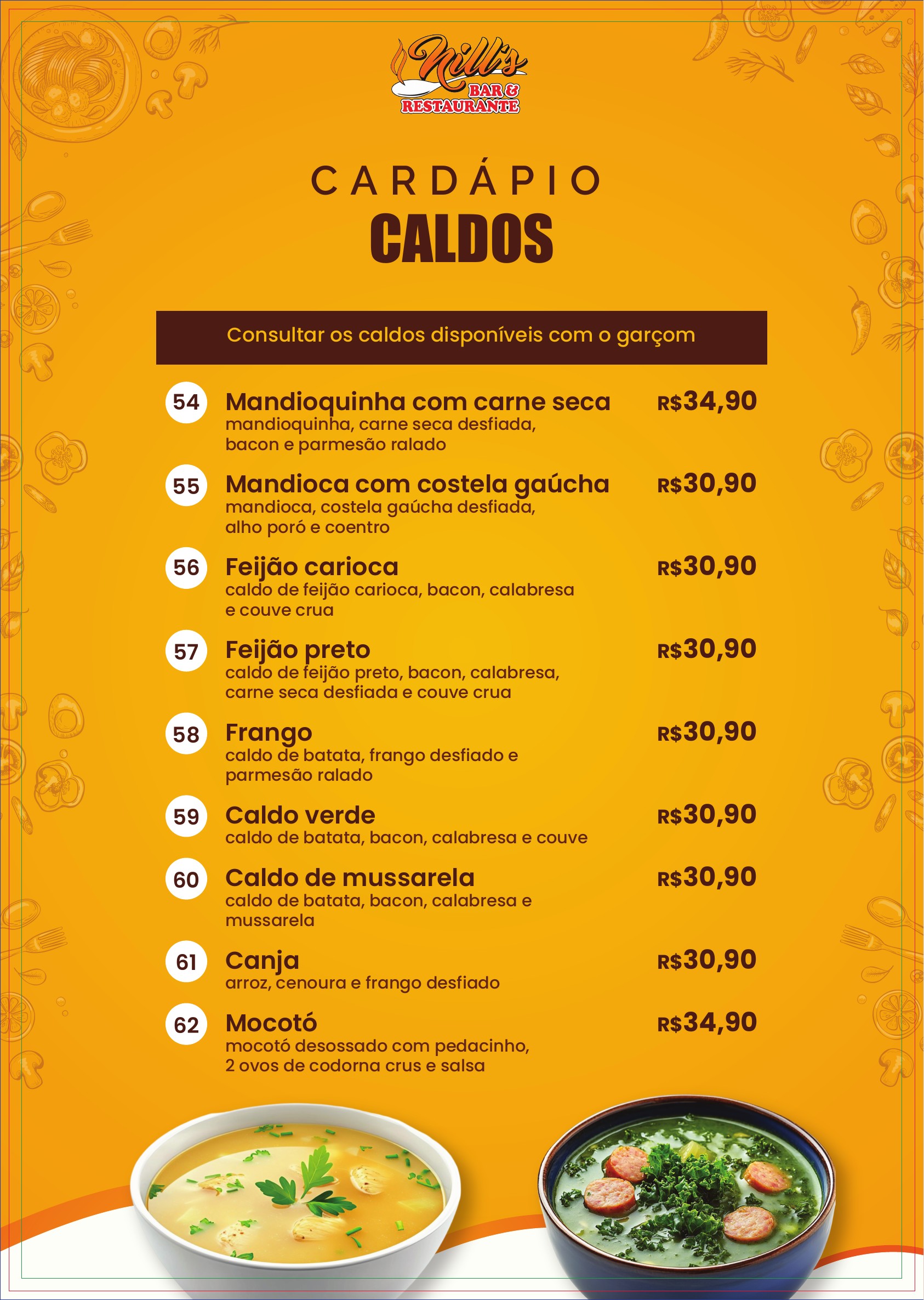 Nill's
BAR &
RESTAURANTE

CARDÁPIO
CALDOS

Consultar os caldos disponíveis com o garçom

54 Mandioquinha com carne seca R$34,90
mandioquinha, carne seca desfiada, bacon e parmesão ralado

55 Mandioca com costela gaúcha R$30,90
mandioca, costela gaúcha desfiada, alho poró e coentro

56 Feijão carioca R$30,90
caldo de feijão carioca, bacon, calabresa e couve crua

57 Feijão preto R$30,90
caldo de feijão preto, bacon, calabresa, carne seca desfiada e couve crua

58 Frango R$30,90
caldo de batata, frango desfiado e parmesão ralado

59 Caldo verde R$30,90
caldo de batata, bacon, calabresa e couve

60 Caldo de mussarela R$30,90
caldo de batata, bacon, calabresa e mussarela

61 Canja R$30,90
arroz, cenoura e frango desfiado

62 Mocotó R$34,90
mocotó desossado com pedacinho, 2 ovos de codorna crus e salsa